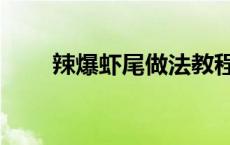 辣爆虾尾做法教程